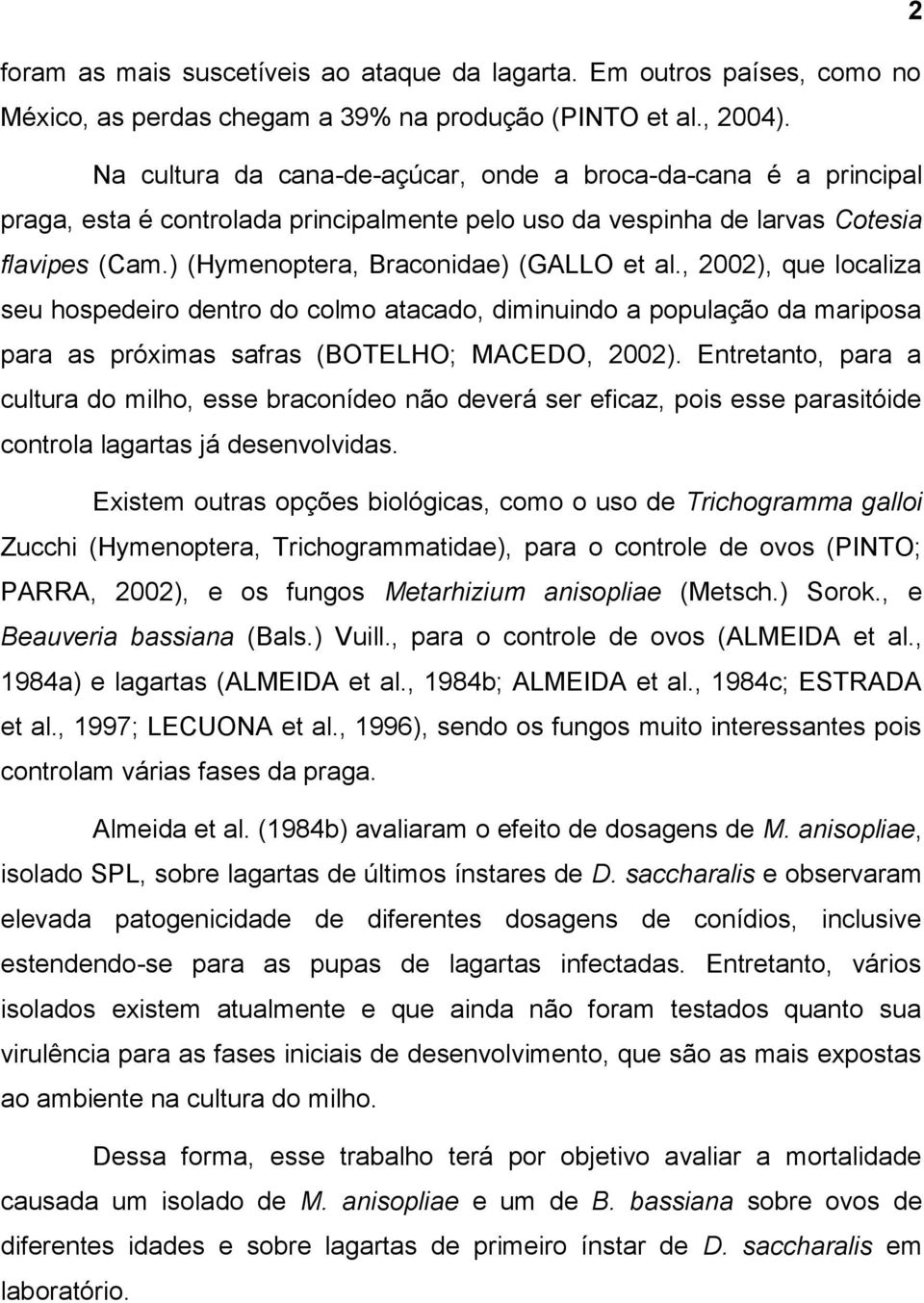 2

foram as mais suscetíveis ao ataque da lagarta. Em outros países, como no México, as perdas chegam a 39% na produção (PINTO et al., 2004).

Na cultura da cana-de-açúcar, onde a broca-da-cana é a principal praga, esta é controlada principalmente pelo uso da vespinha de larvas Cotesia flavipes (Cam.) (Hymenoptera, Braconidae) (GALLO et al., 2002), que localiza seu hospedeiro dentro do colmo atacado, diminuindo a população da mariposa para as próximas safras (BOTELHO; MACEDO, 2002). Entretanto, para a cultura do milho, esse braconídeo não deverá ser eficaz, pois esse parasitóide controla lagartas já desenvolvidas.

Existem outras opções biológicas, como o uso de Trichogramma galloi Zucchi (Hymenoptera, Trichogrammatidae), para o controle de ovos (PINTO; PARRA, 2002), e os fungos Metarhizium anisopliae (Metsch.) Sorok., e Beauveria bassiana (Bals.) Vuill., para o controle de ovos (ALMEIDA et al., 1984a) e lagartas (ALMEIDA et al., 1984b; ALMEIDA et al., 1984c; ESTRADA et al., 1997; LECUONA et al., 1996), sendo os fungos muito interessantes pois controlam várias fases da praga.

Almeida et al. (1984b) avaliaram o efeito de dosagens de M. anisopliae, isolado SPL, sobre lagartas de últimos ínstares de D. saccharalis e observaram elevada patogenicidade de diferentes dosagens de conídios, inclusive estendendo-se para as pupas de lagartas infectadas. Entretanto, vários isolados existem atualmente e que ainda não foram testados quanto sua virulência para as fases iniciais de desenvolvimento, que são as mais expostas ao ambiente na cultura do milho.

Dessa forma, esse trabalho terá por objetivo avaliar a mortalidade causada um isolado de M. anisopliae e um de B. bassiana sobre ovos de diferentes idades e sobre lagartas de primeiro ínstar de D. saccharalis em laboratório.